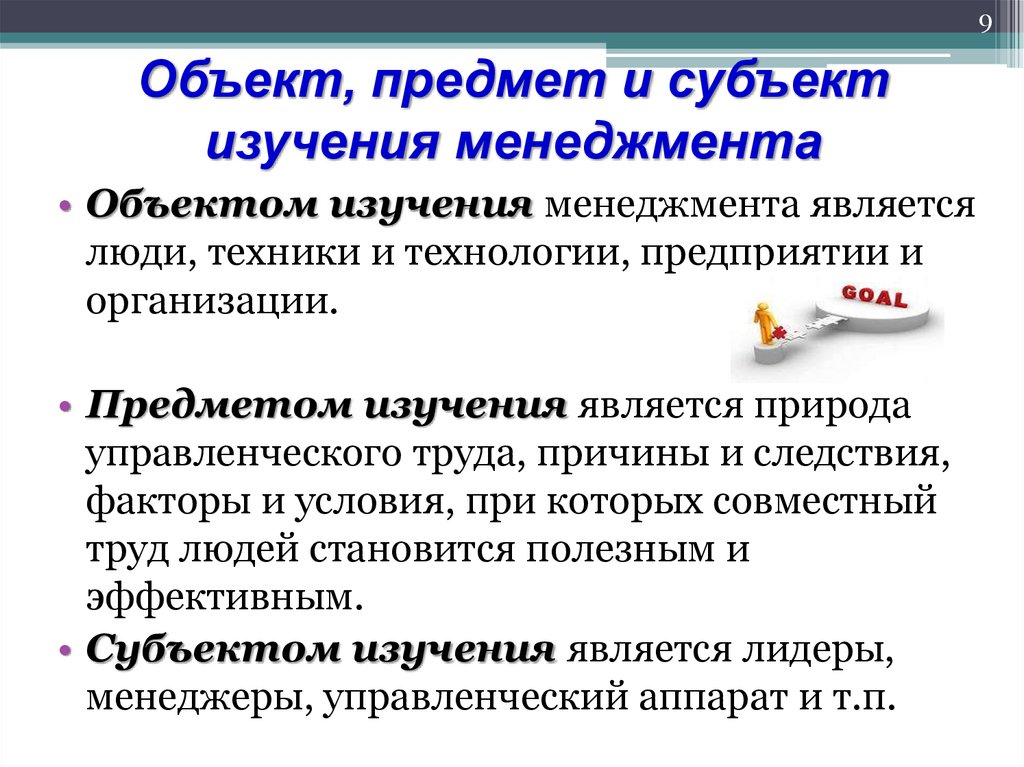 9

Объект, предмет и субъект изучения менеджмента

• Объектом изучения менеджмента является люди, техники и технологии, предприятии и организации.

GOAL

• Предметом изучения является природа управленческого труда, причины и следствия, факторы и условия, при которых совместный труд людей становится полезным и эффективным.
• Субъектом изучения является лидеры, менеджеры, управленческий аппарат и т.п.